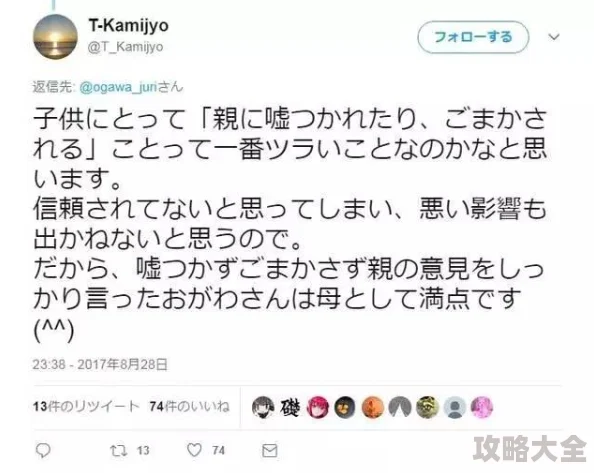 T-Kamijyo
@T_Kamijyo

フォローする

返信先: @ogawa_juriさん

子供にとって「親に嘘つかれたり、ごまかされる」ことって一番ツラいことなのかなと思います。
信頼されてないと思ってしまい、悪い影響も出かねないと思うので。
だから、嘘つかずごまかさず親の意見をしっかり言ったおがわさんは母として満点です(^^)

23:38 - 2017年8月28日

13件のリツイート 74件のいいね

磯

13 74

攻略大全